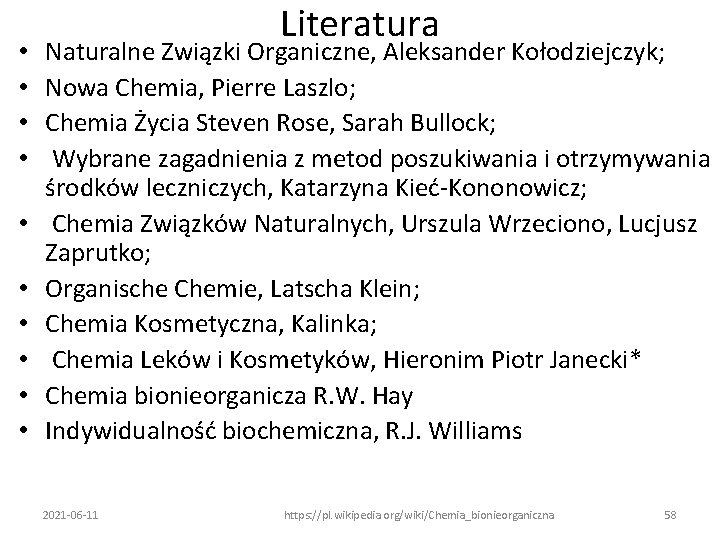 Literatura

• Naturalne Związki Organiczne, Aleksander Kołodziejczyk;
• Nowa Chemia, Pierre Laszlo;
• Chemia Życia Steven Rose, Sarah Bullock;
• Wybrane zagadnienia z metod poszukiwania i otrzymywania środków leczniczych, Katarzyna Kieć-Kononowicz;
• Chemia Związków Naturalnych, Urszula Wrzeciono, Lucjusz Zaprutko;
• Organische Chemie, Latscha Klein;
• Chemia Kosmetyczna, Kalinka;
• Chemia Leków i Kosmetyków, Hieronim Piotr Janecki*
• Chemia bionieorganicza R.W. Hay
• Indywidualność biochemiczna, R.J. Williams

2021-06-11

https://pl.wikipedia.org/wiki/Chemia_bionieorganiczna

58